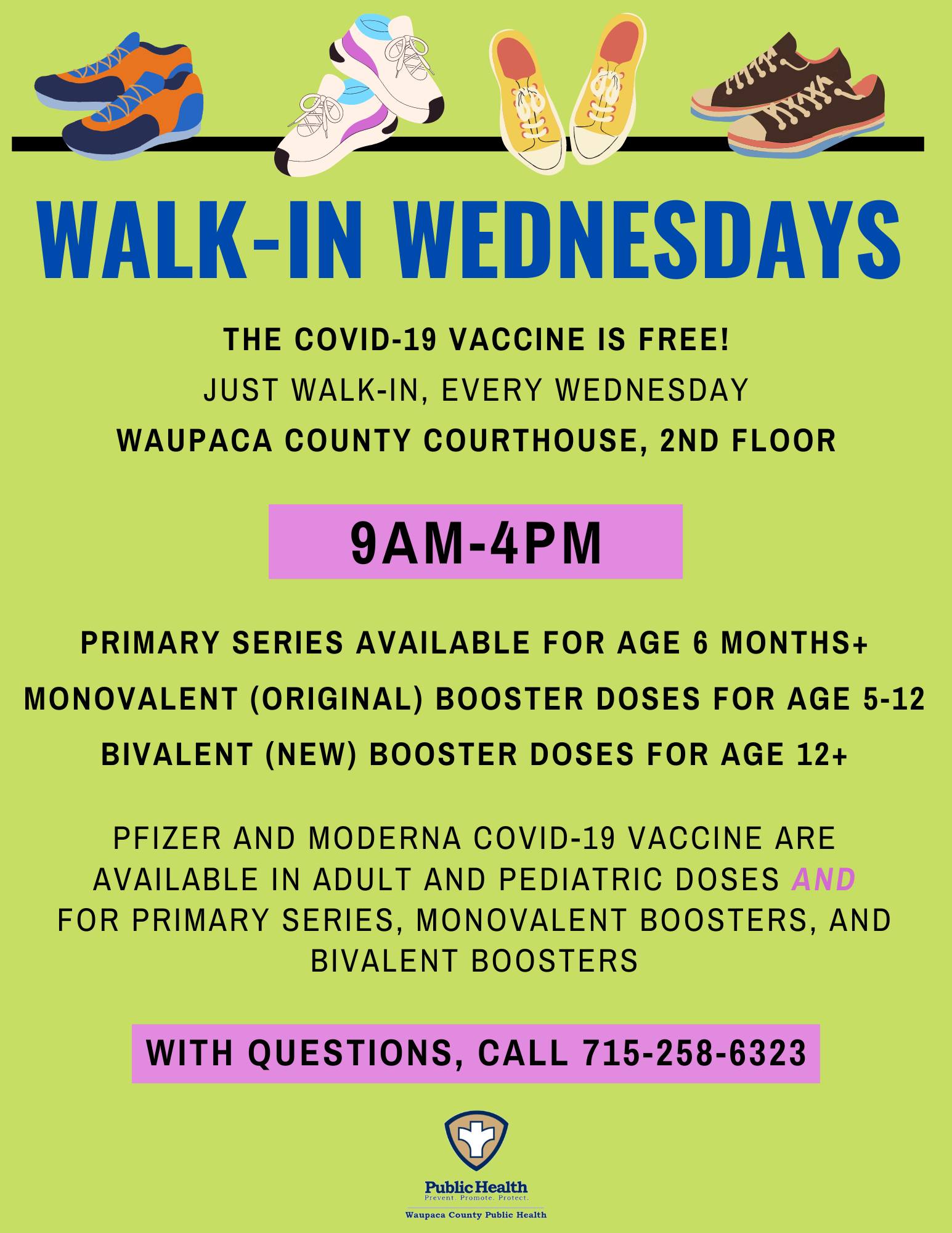 WALK-IN WEDNESDAYS

THE COVID-19 VACCINE IS FREE!
JUST WALK-IN, EVERY WEDNESDAY
WAUPACA COUNTY COURTHOUSE, 2ND FLOOR

9AM-4PM

PRIMARY SERIES AVAILABLE FOR AGE 6 MONTHS+
MONOVALENT (ORIGINAL) BOOSTER DOSES FOR AGE 5-12
BIVALENT (NEW) BOOSTER DOSES FOR AGE 12+

PFIZER AND MODERNA COVID-19 VACCINE ARE AVAILABLE IN ADULT AND PEDIATRIC DOSES AND FOR PRIMARY SERIES, MONOVALENT BOOSTERS, AND BIVALENT BOOSTERS

WITH QUESTIONS, CALL 715-258-6323

Public Health
Prevent. Promote. Protect.
Waupaca County Public Health